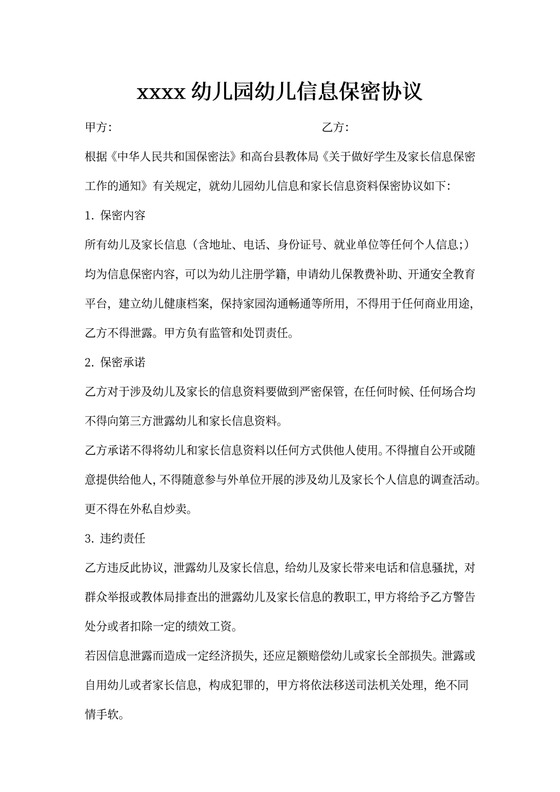 xxxx 幼儿园幼儿信息保密协议

甲方:　　　　　　　　　　　　　　　乙方:

根据《中华人民共和国保密法》和高台县教体局《关于做好学生及家长信息保密工作的通知》有关规定，就幼儿园幼儿信息和家长信息资料保密协议如下:

1. 保密内容

所有幼儿及家长信息（含地址、电话、身份证号、就业单位等任何个人信息;）均为信息保密内容，可以为幼儿注册学籍，申请幼儿保教费补助、开通安全教育平台，建立幼儿健康档案，保持家园沟通畅通等所用，不得用于任何商业用途，乙方不得泄露。甲方负有监管和处罚责任。

2. 保密承诺

乙方对于涉及幼儿及家长的信息资料要做到严密保管，在任何时候、任何场合均不得向第三方泄露幼儿和家长信息资料。

乙方承诺不得将幼儿和家长信息资料以任何方式供他人使用。不得擅自公开或随意提供给他人，不得随意参与外单位开展的涉及幼儿及家长个人信息的调查活动。更不得在外私自炒卖。

3. 违约责任

乙方违反此协议，泄露幼儿及家长信息，给幼儿及家长带来电话和信息骚扰，对群众举报或教体局排查出的泄露幼儿及家长信息的教职工，甲方将给予乙方警告处分或者扣除一定的绩效工资。

若因信息泄露而造成一定经济损失，还应足额赔偿幼儿或家长全部损失。泄露或自用幼儿或者家长信息，构成犯罪的，甲方将依法移送司法机关处理，绝不同情手软。